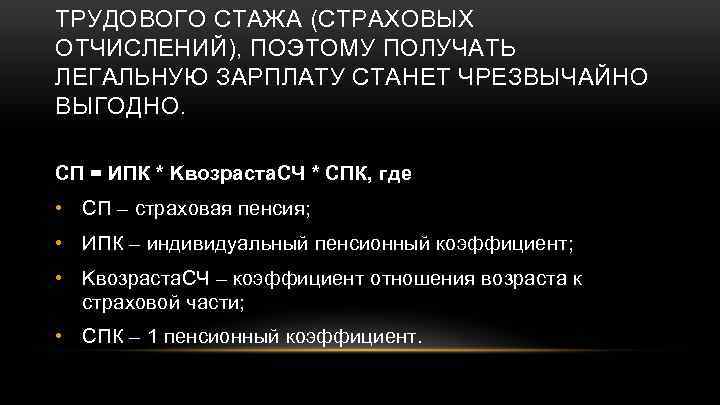 ТРУДОВОГО СТАЖА (СТРАХОВЫХ ОТЧИСЛЕНИЙ), ПОЭТОМУ ПОЛУЧАТЬ ЛЕГАЛЬНУЮ ЗАРПЛАТУ СТАНЕТ ЧРЕЗВЫЧАЙНО ВЫГОДНО.

СП = ИПК * КвозрастаСЧ * СПК, где

• СП – страховая пенсия;

• ИПК – индивидуальный пенсионный коэффициент;

• КвозрастаСЧ – коэффициент отношения возраста к страховой части;

• СПК – 1 пенсионный коэффициент.